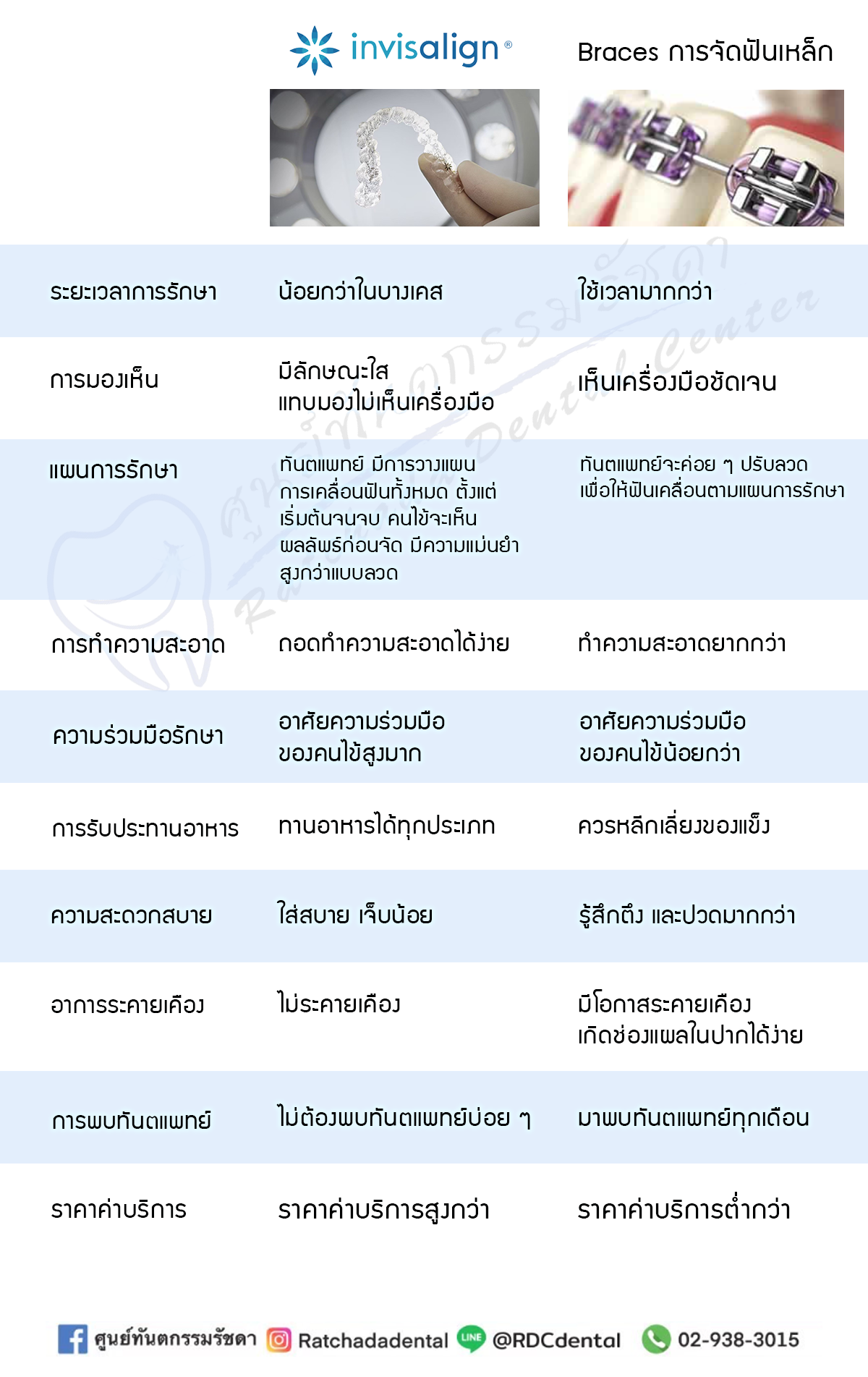 | | invisalign® | Braces การจัดฟันเหล็ก |
|---|---|---|
| ระยะเวลาการรักษา | น้อยกว่าในบางเคส | ใช้เวลามากกว่า |
| การมองเห็น | มีลักษณะใส แทบมองไม่เห็นเครื่องมือ | เห็นเครื่องมือชัดเจน |
| แผนการรักษา | ทันตแพทย์ มีการวางแผน การเคลื่อนฟันทั้งหมด ตั้งแต่ เริ่มต้นจนจบ คนไข้จะเห็น ผลลัพธ์ก่อนจัด มีความแม่นยำ สูงกว่าแบบลวด | ทันตแพทย์จะค่อย ๆ ปรับลวด เพื่อให้ฟันเคลื่อนตามแผนการรักษา |
| การทำความสะอาด | ถอดทำความสะอาดได้ง่าย | ทำความสะอาดยากกว่า |
| ความร่วมมือรักษา | อาศัยความร่วมมือ ของคนไข้สูงมาก | อาศัยความร่วมมือ ของคนไข้น้อยกว่า |
| การรับประทานอาหาร | ทานอาหารได้ทุกประเภท | ควรหลีกเลี่ยงของแข็ง |
| ความสะดวกสบาย | ใส่สบาย เจ็บน้อย | รู้สึกตึง และปวดมากกว่า |
| อาการระคายเคือง | ไม่ระคายเคือง | มีโอกาสระคายเคือง เกิดช่องแผลในปากได้ง่าย |
| การพบทันตแพทย์ | ไม่ต้องพบทันตแพทย์บ่อย ๆ | มาพบทันตแพทย์ทุกเดือน |
| ราคาค่าบริการ | ราคาค่าบริการสูงกว่า | ราคาค่าบริการต่ำกว่า |

ศูนย์ทันตกรรมรัชดา Ratchada Dental Center

ศูนย์ทันตกรรมรัชดา Ratchadadental LINE @RDCdental 02-938-3015